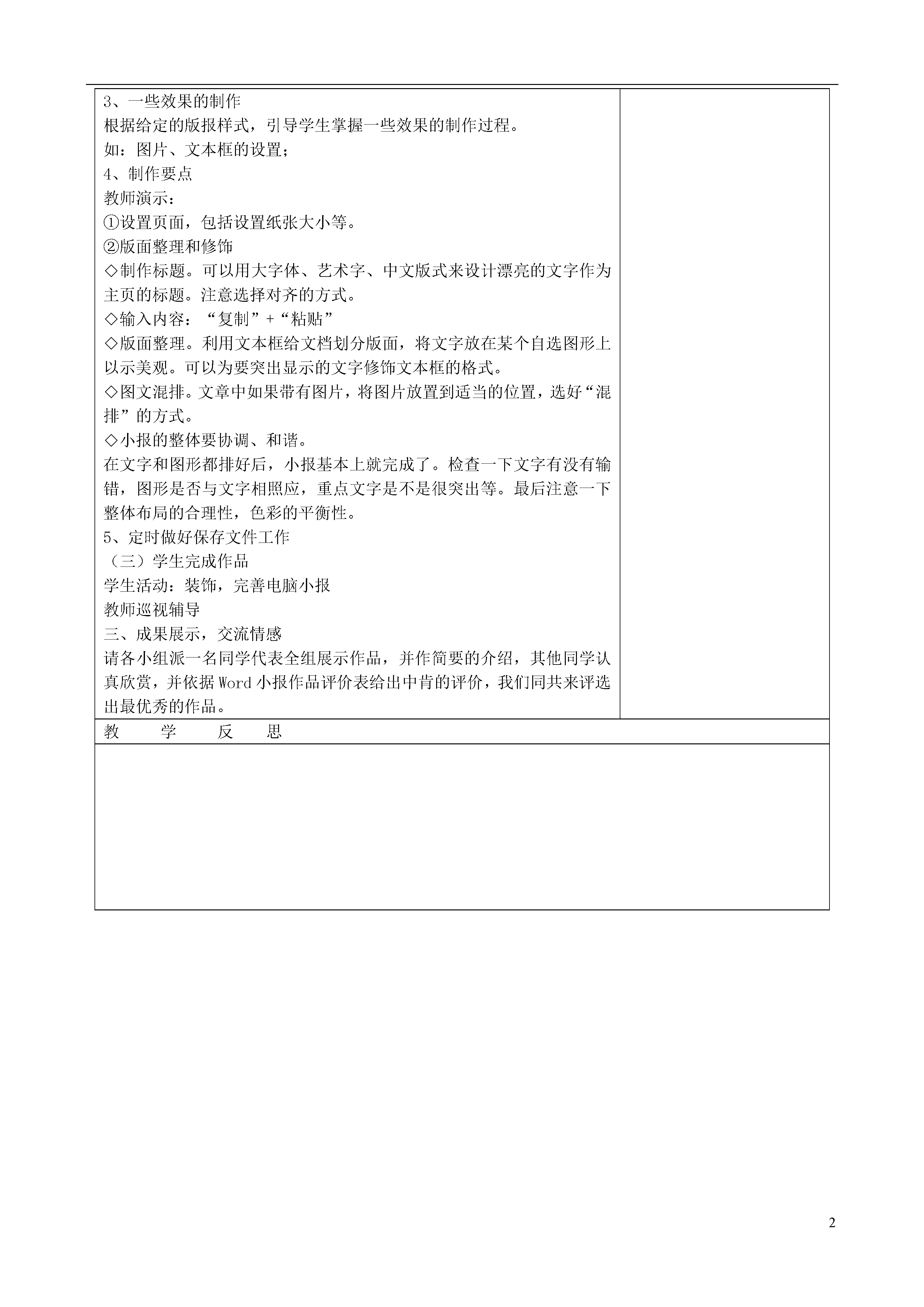 3、一些效果的制作
根据给定的版报样式，引导学生掌握一些效果的制作过程。
如：图片、文本框的设置；
4、制作要点
教师演示：
①设置页面，包括设置纸张大小等。
②版面整理和修饰
◇制作标题。可以用大字体、艺术字、中文版式来设计漂亮的文字作为主页的标题。注意选择对齐的方式。
◇输入内容：“复制”+“粘贴”
◇版面整理。利用文本框给文档划分版面，将文字放在某个自选图形上以示美观。可以为要突出显示的文字修饰文本框的格式。
◇图文混排。文章中如果带有图片，将图片放置到适当的位置，选好“混排”的方式。
◇小报的整体要协调、和谐。
在文字和图形都排好后，小报基本上就完成了。检查一下文字有没有输错，图形是否与文字相照应，重点文字是不是很突出等。最后注意一下整体布局的合理性，色彩的平衡性。
5、定时做好保存文件工作
（三）学生完成作品
学生活动：装饰，完善电脑小报
教师巡视辅导
三、成果展示，交流情感
请各小组派一名同学代表全组展示作品，并作简要的介绍，其他同学认真欣赏，并依据 Word 小报作品评价表给出中肯的评价，我们同共来评选出最优秀的作品。

教　学　反　思

2